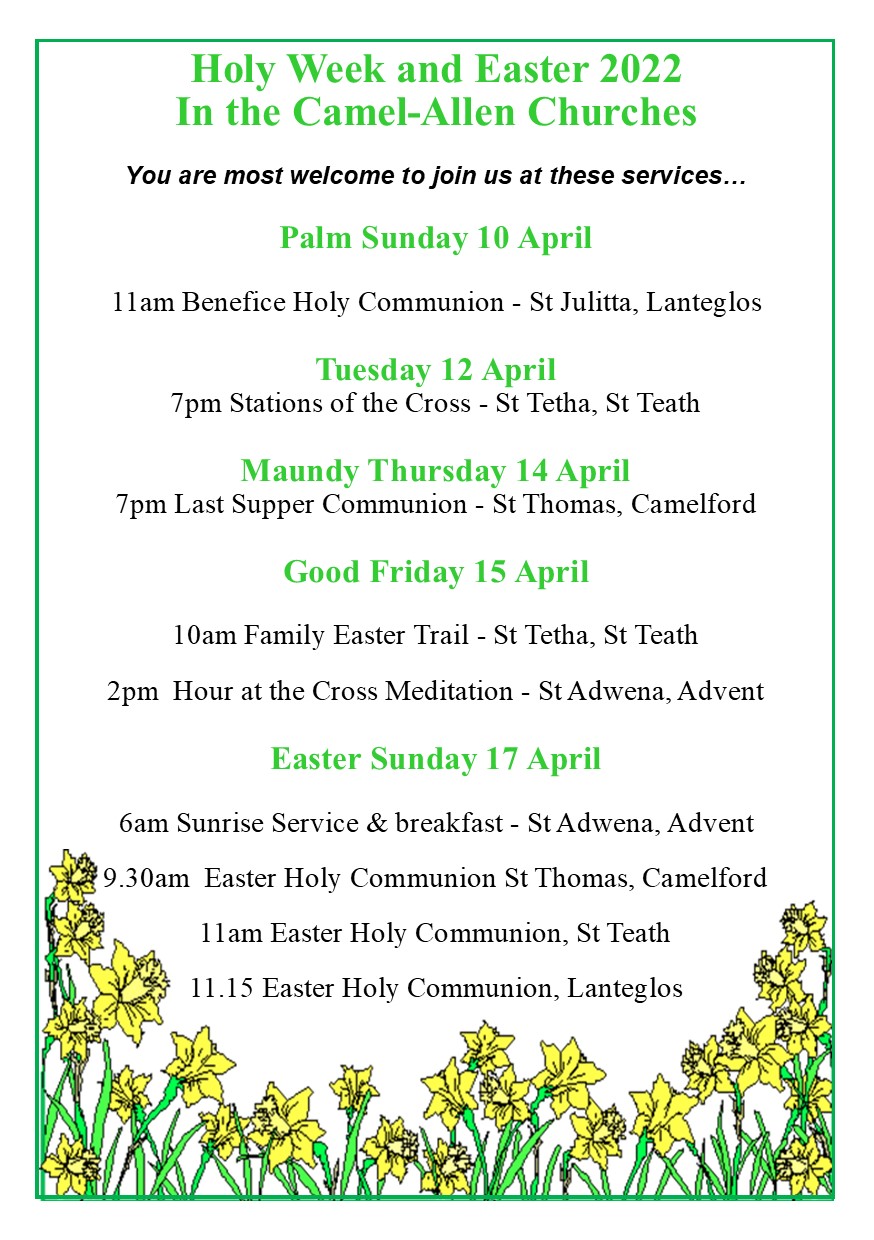 Holy Week and Easter 2022
In the Camel-Allen Churches

You are most welcome to join us at these services…

Palm Sunday 10 April

11am Benefice Holy Communion - St Julitta, Lanteglos

Tuesday 12 April
7pm Stations of the Cross - St Tetha, St Teath

Maundy Thursday 14 April
7pm Last Supper Communion - St Thomas, Camelford

Good Friday 15 April

10am Family Easter Trail - St Tetha, St Teath

2pm Hour at the Cross Meditation - St Adwena, Advent

Easter Sunday 17 April

6am Sunrise Service & breakfast - St Adwena, Advent

9.30am Easter Holy Communion St Thomas, Camelford

11am Easter Holy Communion, St Teath

11.15 Easter Holy Communion, Lanteglos